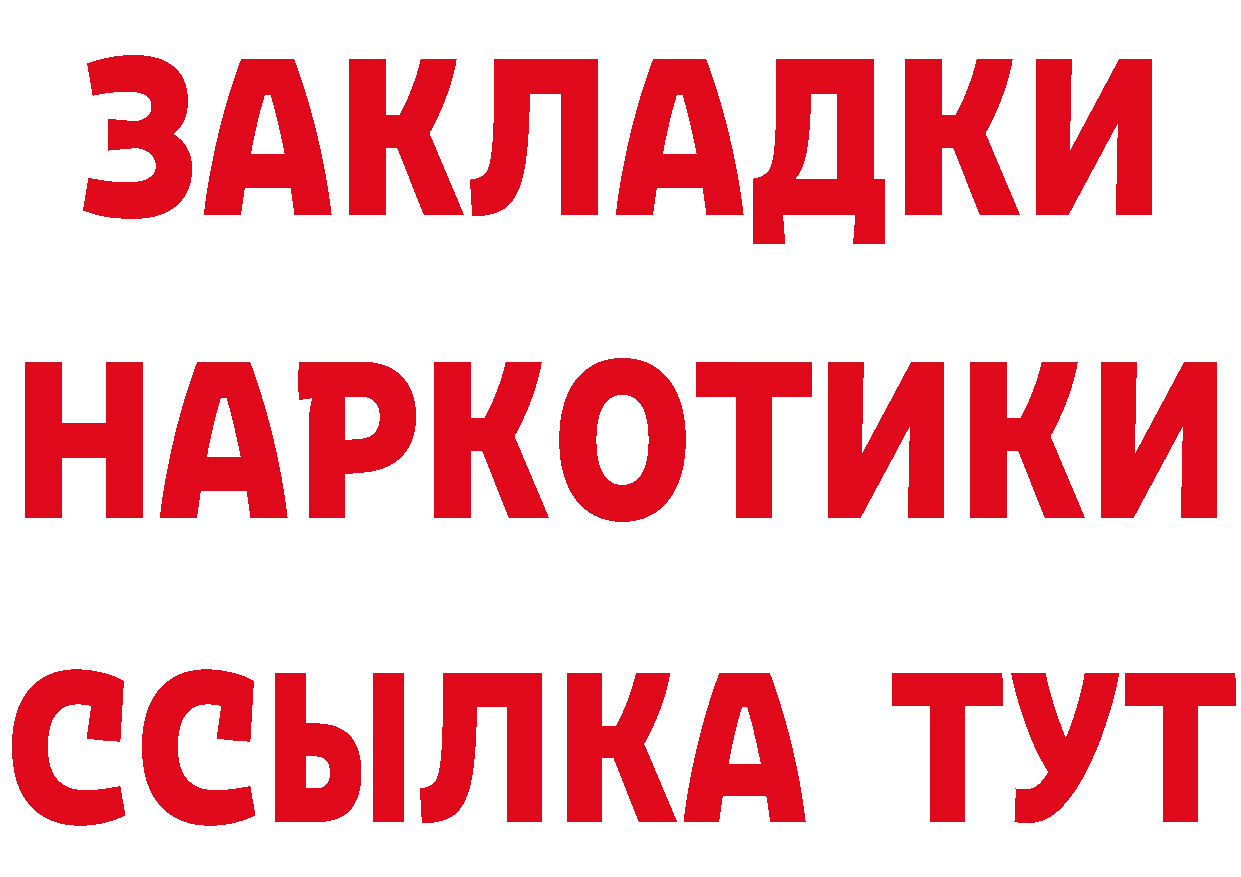 ЗАКЛАДКИ
НАРКОТИКИ
ССЫЛКА ТУТ